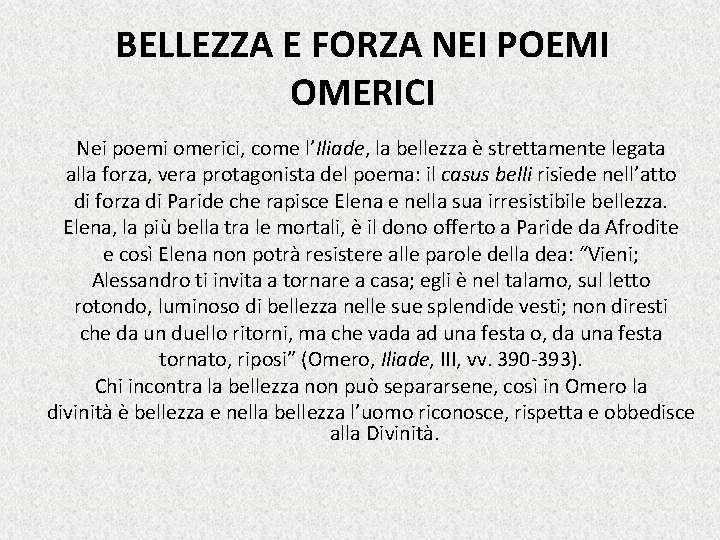 BELLEZZA E FORZA NEI POEMI OMERICI

Nei poemi omerici, come l'Iliade, la bellezza è strettamente legata alla forza, vera protagonista del poema: il casus belli risiede nell'atto di forza di Paride che rapisce Elena e nella sua irresistibile bellezza. Elena, la più bella tra le mortali, è il dono offerto a Paride da Afrodite e così Elena non potrà resistere alle parole della dea: "Vieni; Alessandro ti invita a tornare a casa; egli è nel talamo, sul letto rotondo, luminoso di bellezza nelle sue splendide vesti; non diresti che da un duello ritorni, ma che vada ad una festa o, da una festa tornato, riposi" (Omero, Iliade, III, vv. 390-393).

Chi incontra la bellezza non può separarsene, così in Omero la divinità è bellezza e nella bellezza l'uomo riconosce, rispetta e obbedisce alla Divinità.